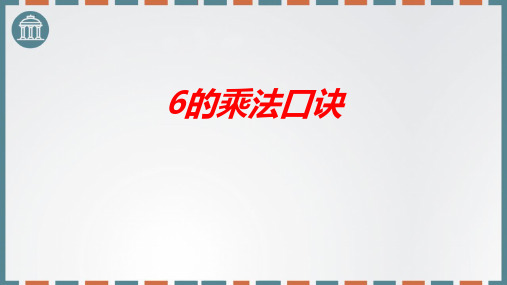 6的乘法口诀